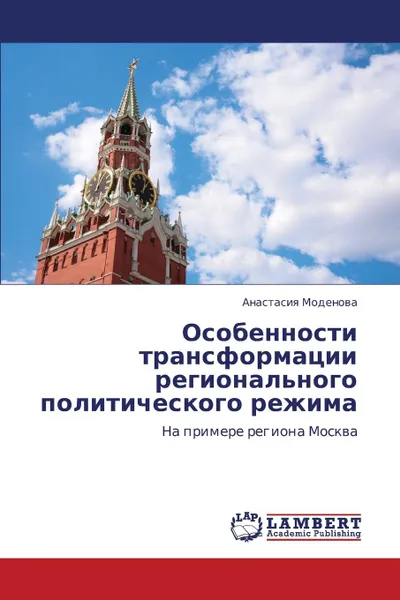 Анастасия Моденова

Особенности трансформации регионального политического режима

На примере региона Москва

LAP

LAMBERT
Academic Publishing